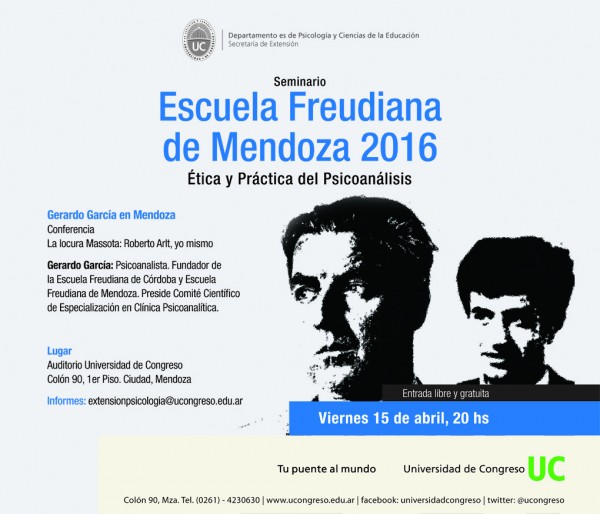 UC

Departamento es de Psicología y Ciencias de la Educación
Secretaría de Extensión

Seminario
Escuela Freudiana de Mendoza 2016
Ética y Práctica del Psicoanálisis

Gerardo García en Mendoza
Conferencia
La locura Massota: Roberto Arlt, yo mismo

Gerardo García: Psicoanalista. Fundador de la Escuela Freudiana de Córdoba y Escuela Freudiana de Mendoza. Preside Comité Científico de Especialización en Clínica Psicoanalítica.

Lugar
Auditorio Universidad de Congreso
Colón 90, 1er Piso. Ciudad, Mendoza

Informes: extensionpsicologia@ucongreso.edu.ar

Entrada libre y gratuita

Viernes 15 de abril, 20 hs

Tu puente al mundo Universidad de Congreso UC

Colón 90, Mza. Tel. (0261) - 4230630 | www.ucongreso.edu.ar | facebook: universidadcongreso | twitter: @ucongreso